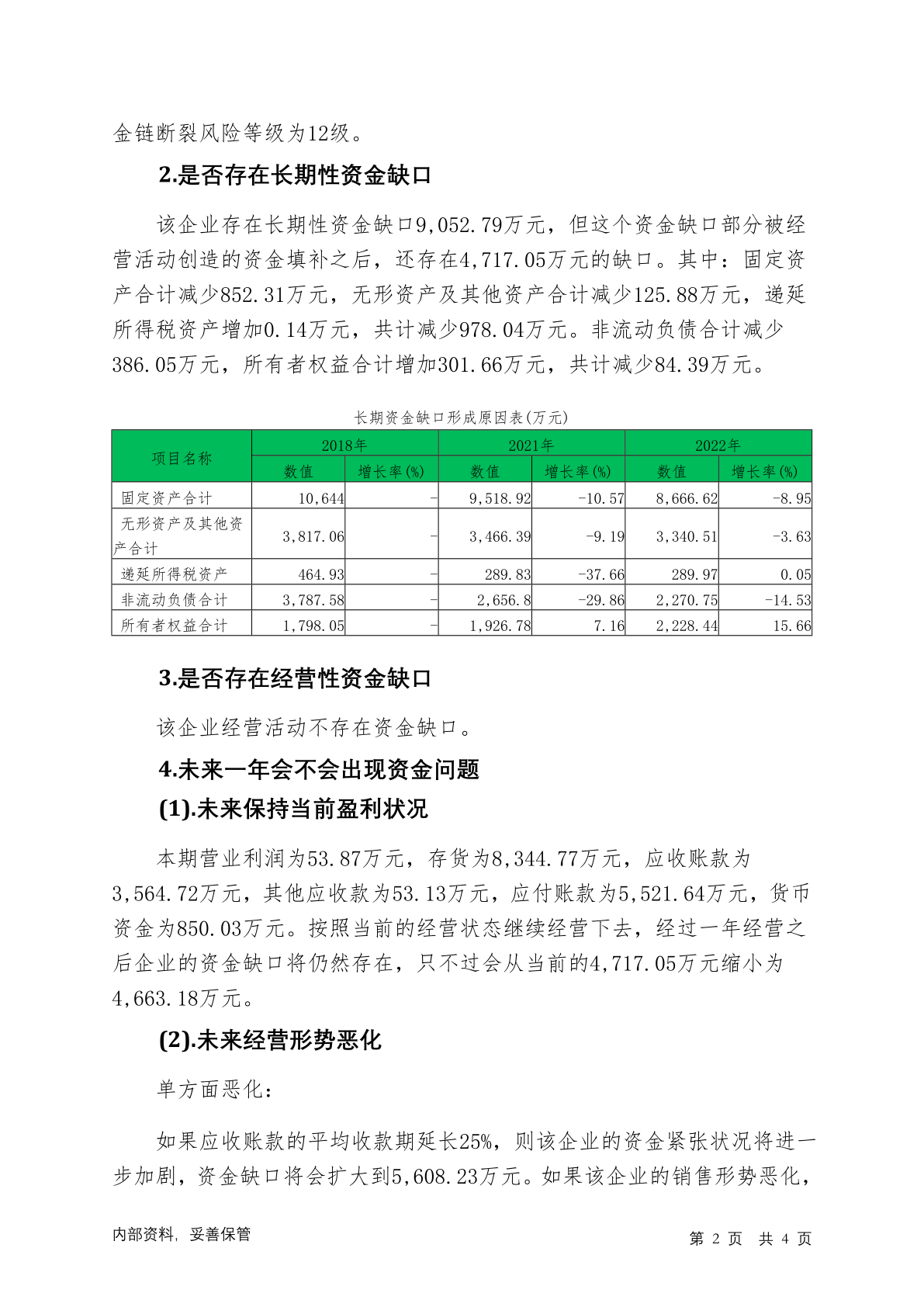 金链断裂风险等级为12级。

2.是否存在长期性资金缺口

该企业存在长期性资金缺口9,052.79万元，但这个资金缺口部分被经营活动创造的资金填补之后，还存在4,717.05万元的缺口。其中：固定资产合计减少852.31万元，无形资产及其他资产合计减少125.88万元，递延所得税资产增加0.14万元，共计减少978.04万元。非流动负债合计减少386.05万元，所有者权益合计增加301.66万元，共计减少84.39万元。

长期资金缺口形成原因表(万元)

| 项目名称 | 2018年 数值 | 2018年 增长率(%) | 2021年 数值 | 2021年 增长率(%) | 2022年 数值 | 2022年 增长率(%) |
|---|---|---|---|---|---|---|
| 固定资产合计 | 10,644 | - | 9,518.92 | -10.57 | 8,666.62 | -8.95 |
| 无形资产及其他资产合计 | 3,817.06 | - | 3,466.39 | -9.19 | 3,340.51 | -3.63 |
| 递延所得税资产 | 464.93 | - | 289.83 | -37.66 | 289.97 | 0.05 |
| 非流动负债合计 | 3,787.58 | - | 2,656.8 | -29.86 | 2,270.75 | -14.53 |
| 所有者权益合计 | 1,798.05 | - | 1,926.78 | 7.16 | 2,228.44 | 15.66 |

3.是否存在经营性资金缺口

该企业经营活动不存在资金缺口。

4.未来一年会不会出现资金问题

(1).未来保持当前盈利状况

本期营业利润为53.87万元，存货为8,344.77万元，应收账款为3,564.72万元，其他应收款为53.13万元，应付账款为5,521.64万元，货币资金为850.03万元。按照当前的经营状态继续经营下去，经过一年经营之后企业的资金缺口将仍然存在，只不过会从当前的4,717.05万元缩小为4,663.18万元。

(2).未来经营形势恶化

单方面恶化：

如果应收账款的平均收款期延长25%，则该企业的资金紧张状况将进一步加剧，资金缺口将会扩大到5,608.23万元。如果该企业的销售形势恶化，

内部资料，妥善保管 第 2 页 共 4 页